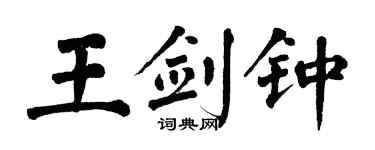 王剑钟

词典网